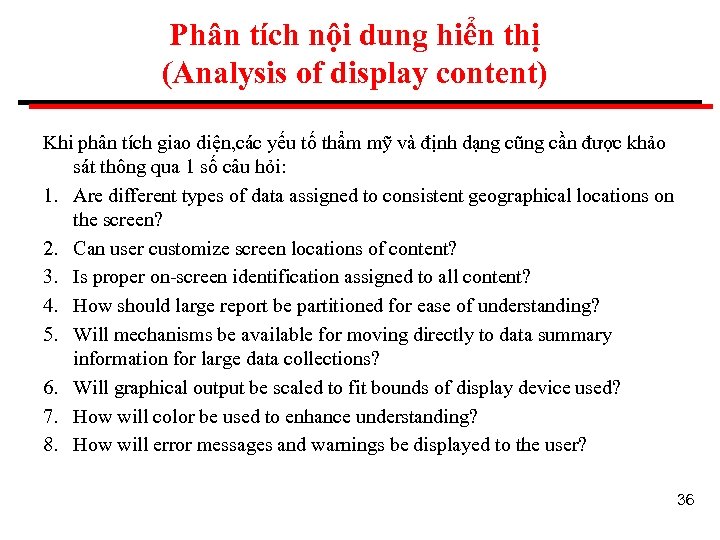 Phân tích nội dung hiển thị
(Analysis of display content)

Khi phân tích giao diện,các yếu tố thẩm mỹ và định dạng cũng cần được khảo sát thông qua 1 số câu hỏi:

1. Are different types of data assigned to consistent geographical locations on the screen?
2. Can user customize screen locations of content?
3. Is proper on-screen identification assigned to all content?
4. How should large report be partitioned for ease of understanding?
5. Will mechanisms be available for moving directly to data summary information for large data collections?
6. Will graphical output be scaled to fit bounds of display device used?
7. How will color be used to enhance understanding?
8. How will error messages and warnings be displayed to the user?

36